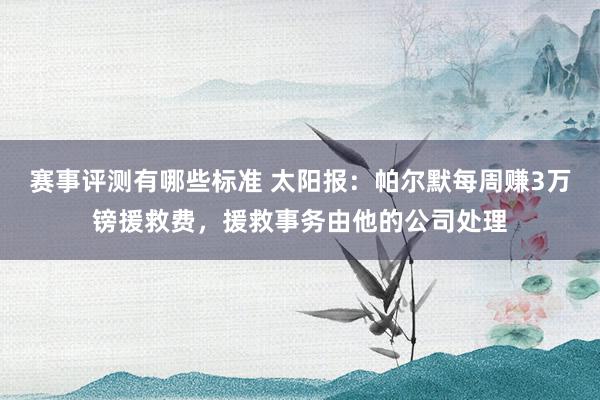 赛事评测有哪些标准 太阳报：帕尔默每周赚3万镑援救费，援救事务由他的公司处理